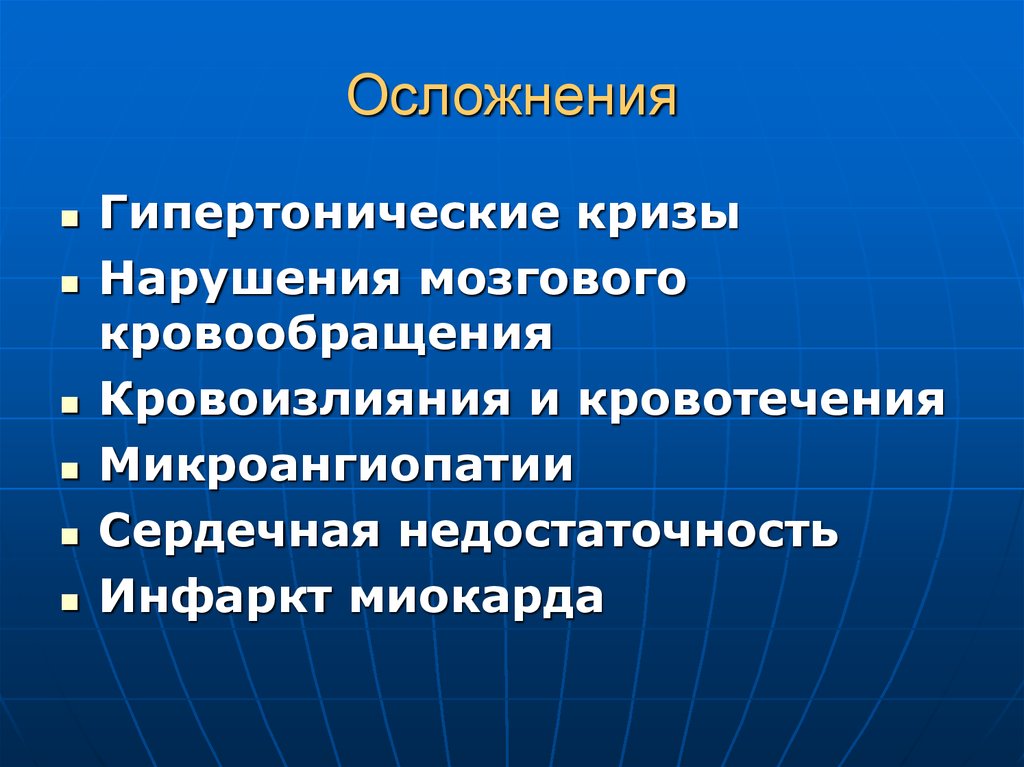 Осложнения

- Гипертонические кризы
- Нарушения мозгового кровообращения
- Кровоизлияния и кровотечения
- Микроангиопатии
- Сердечная недостаточность
- Инфаркт миокарда